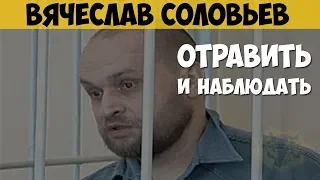 ВЯЧЕСЛАВ СОЛОВЬЕВ

ОТРАВИТЬ
И НАБЛЮДАТЬ